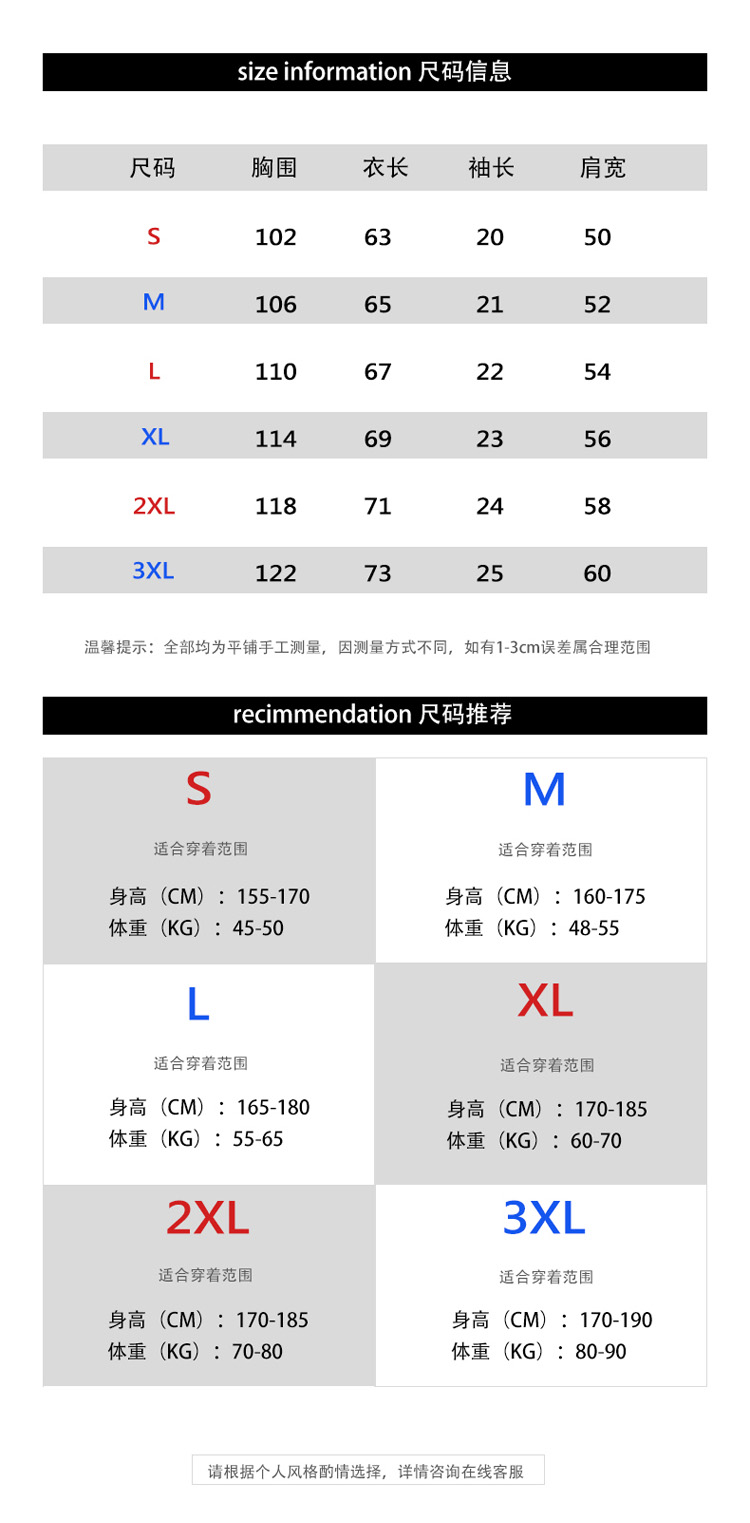 size information 尺码信息

| 尺码 | 胸围 | 衣长 | 袖长 | 肩宽 |
|---|---|---|---|---|
| S | 102 | 63 | 20 | 50 |
| M | 106 | 65 | 21 | 52 |
| L | 110 | 67 | 22 | 54 |
| XL | 114 | 69 | 23 | 56 |
| 2XL | 118 | 71 | 24 | 58 |
| 3XL | 122 | 73 | 25 | 60 |

温馨提示：全部均为平铺手工测量，因测量方式不同，如有1-3cm误差属合理范围

recimmendation 尺码推荐

S
适合穿着范围
身高（CM）：155-170
体重（KG）：45-50

M
适合穿着范围
身高（CM）：160-175
体重（KG）：48-55

L
适合穿着范围
身高（CM）：165-180
体重（KG）：55-65

XL
适合穿着范围
身高（CM）：170-185
体重（KG）：60-70

2XL
适合穿着范围
身高（CM）：170-185
体重（KG）：70-80

3XL
适合穿着范围
身高（CM）：170-190
体重（KG）：80-90

请根据个人风格酌情选择，详情咨询在线客服